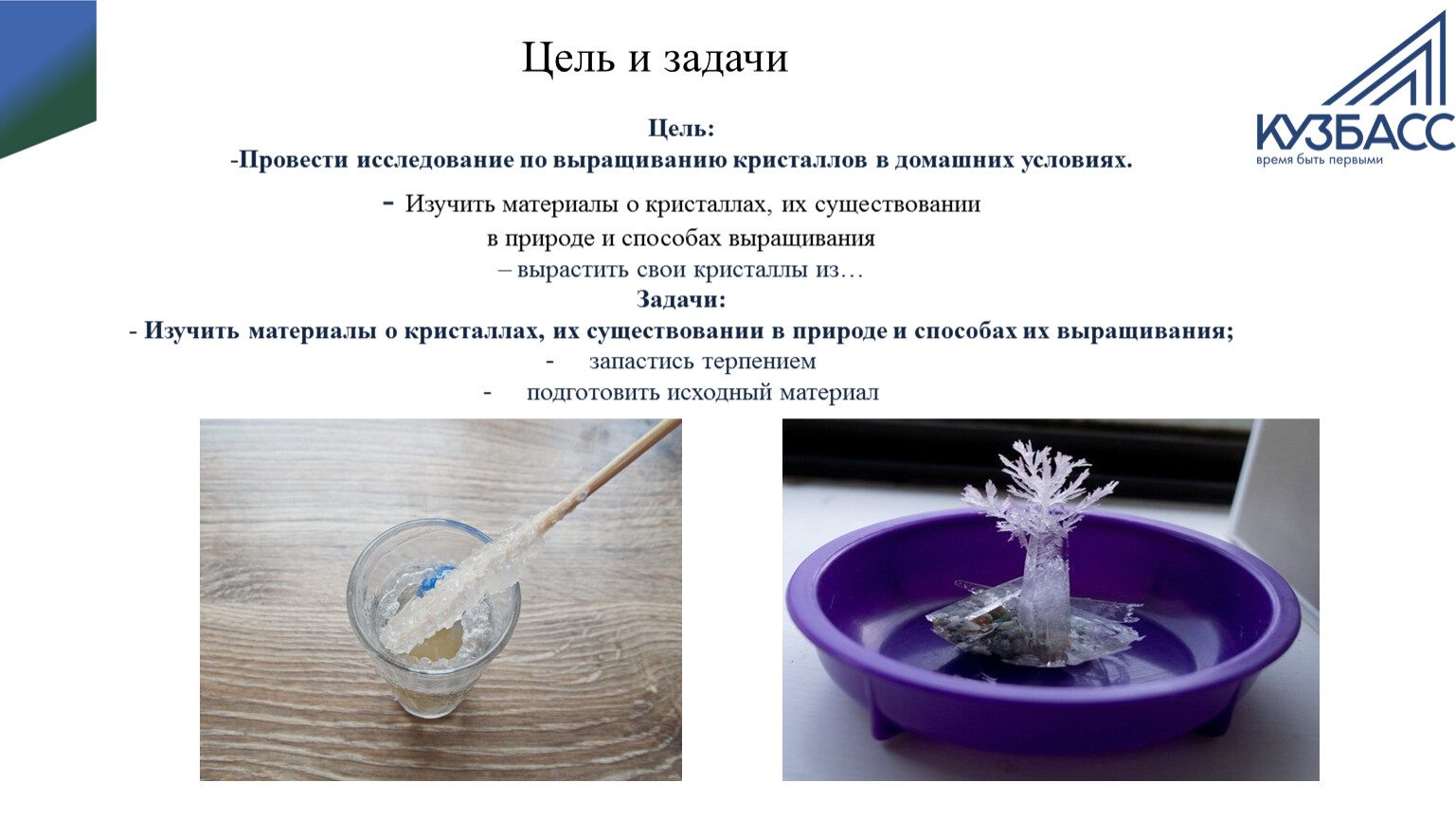 Цель и задачи

КУЗБАСС
время быть первыми

Цель:
-Провести исследование по выращиванию кристаллов в домашних условиях.

- Изучить материалы о кристаллах, их существовании в природе и способах выращивания

– вырастить свои кристаллы из…

Задачи:
- Изучить материалы о кристаллах, их существовании в природе и способах их выращивания;
- запастись терпением
- подготовить исходный материал